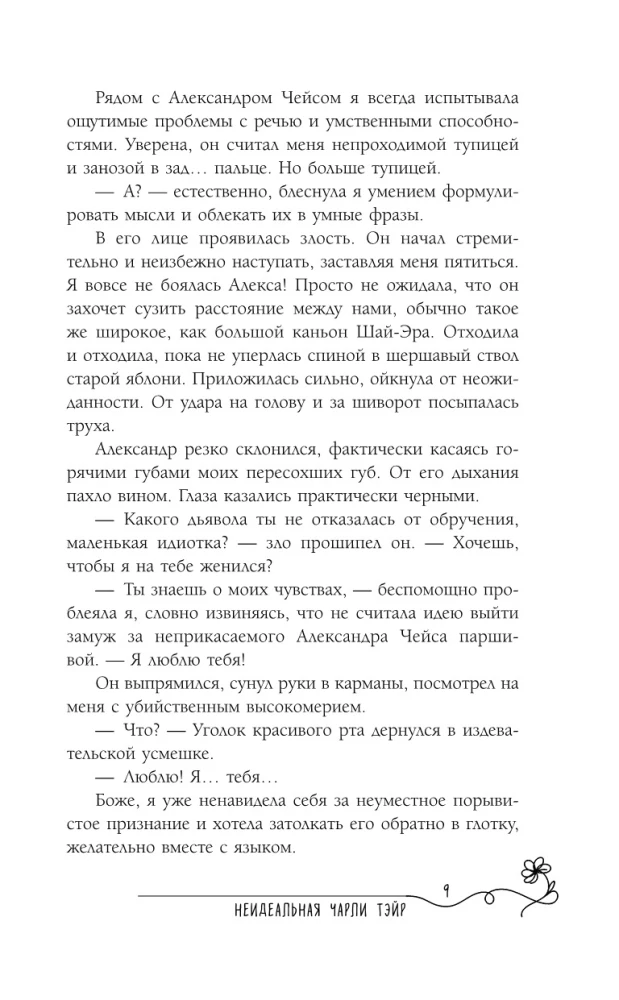 Рядом с Александром Чейсом я всегда испытывала ощутимые проблемы с речью и умственными способностями. Уверена, он считал меня непроходимой тупицей и занозой в зад… пальце. Но больше тупицей.

— А? — естественно, блеснула я умением формулировать мысли и облекать их в умные фразы.

В его лице проявилась злость. Он начал стремительно и неизбежно наступать, заставляя меня пятиться. Я вовсе не боялась Алекса! Просто не ожидала, что он захочет сузить расстояние между нами, обычно такое же широкое, как большой каньон Шай-Эра. Отходила и отходила, пока не уперлась спиной в шершавый ствол старой яблони. Приложилась сильно, ойкнула от неожиданности. От удара на голову и за шиворот посыпалась труха.

Александр резко склонился, фактически касаясь горячими губами моих пересохших губ. От его дыхания пахло вином. Глаза казались практически черными.

— Какого дьявола ты не отказалась от обручения, маленькая идиотка? — зло прошипел он. — Хочешь, чтобы я на тебе женился?

— Ты знаешь о моих чувствах, — беспомощно проблеяла я, словно извиняясь, что не считала идею выйти замуж за неприкасаемого Александра Чейса паршивой. — Я люблю тебя!

Он выпрямился, сунул руки в карманы, посмотрел на меня с убийственным высокомерием.

— Что? — Уголок красивого рта дернулся в издевательской усмешке.

— Люблю! Я… тебя…

Боже, я уже ненавидела себя за неуместное порывистое признание и хотела затолкать его обратно в глотку, желательно вместе с языком.

9

НЕИДЕАЛЬНАЯ ЧАРЛИ ТЭЙР